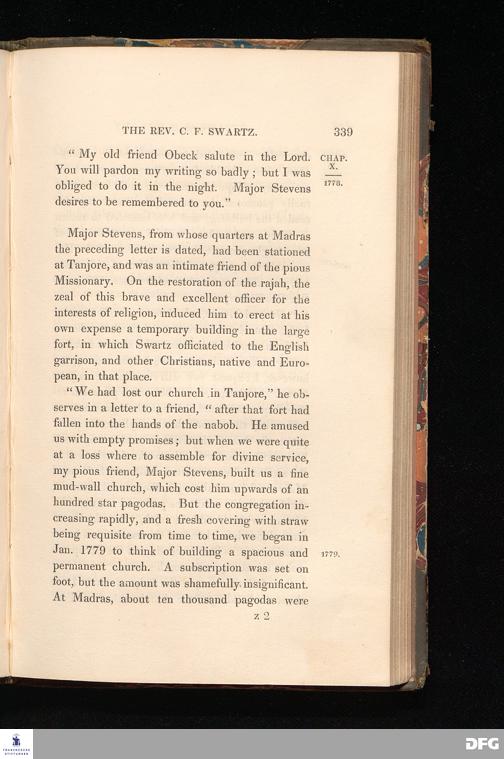 THE REV. C. F. SWARTZ. 339

CHAP. X.

1778.

"My old friend Obeck salute in the Lord. You will pardon my writing so badly; but I was obliged to do it in the night. Major Stevens desires to be remembered to you."

Major Stevens, from whose quarters at Madras the preceding letter is dated, had been stationed at Tanjore, and was an intimate friend of the pious Missionary. On the restoration of the rajah, the zeal of this brave and excellent officer for the interests of religion, induced him to erect at his own expense a temporary building in the large fort, in which Swartz officiated to the English garrison, and other Christians, native and European, in that place.

"We had lost our church in Tanjore," he observes in a letter to a friend, "after that fort had fallen into the hands of the nabob. He amused us with empty promises; but when we were quite at a loss where to assemble for divine service, my pious friend, Major Stevens, built us a fine mud-wall church, which cost him upwards of an hundred star pagodas. But the congregation increasing rapidly, and a fresh covering with straw being requisite from time to time, we began in Jan. 1779 to think of building a spacious and permanent church. A subscription was set on foot, but the amount was shamefully insignificant. At Madras, about ten thousand pagodas were

1779.

z 2

DFG